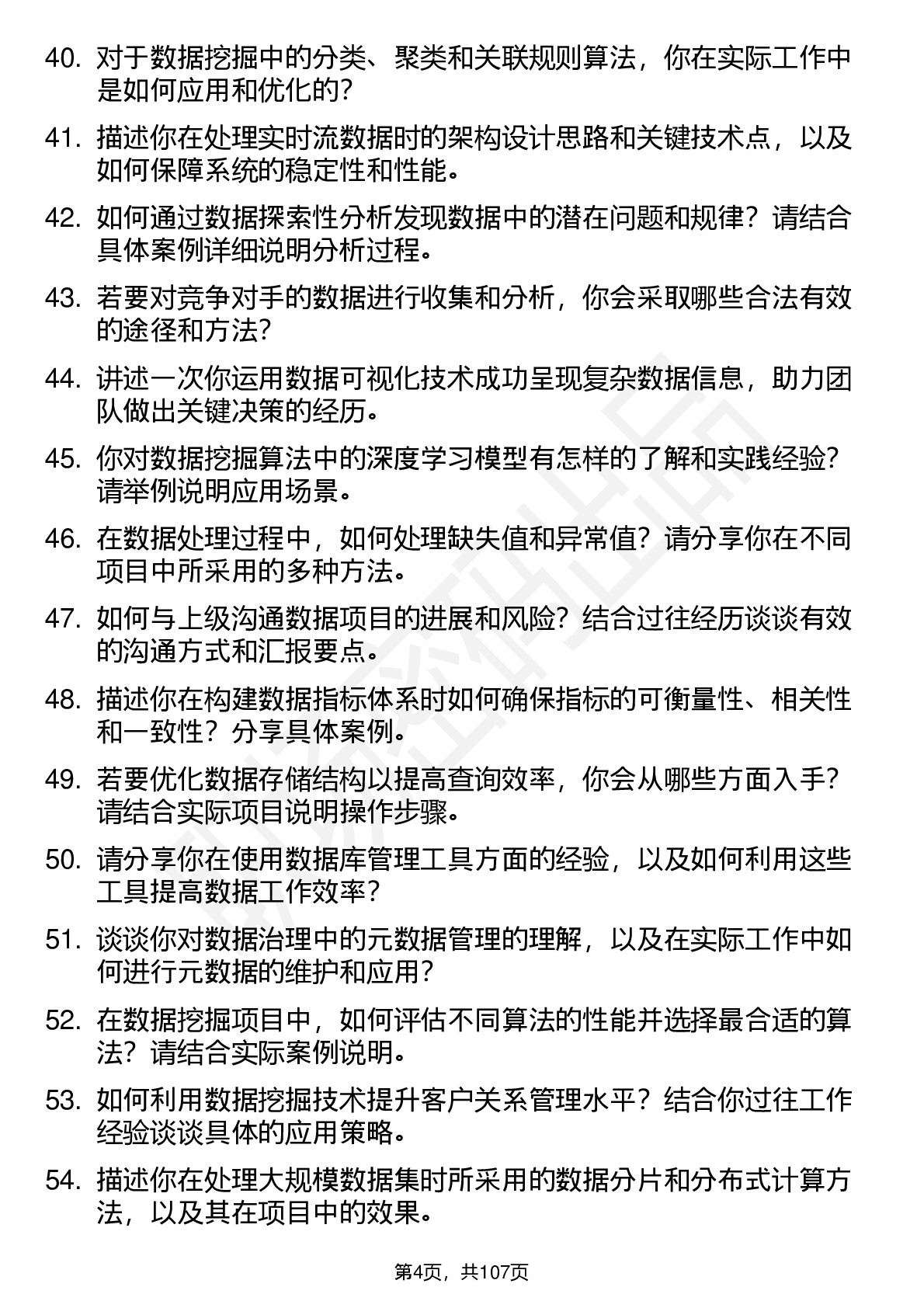 40. 对于数据挖掘中的分类、聚类和关联规则算法，你在实际工作中是如何应用和优化的？

41. 描述你在处理实时流数据时的架构设计思路和关键技术点，以及如何保障系统的稳定性和性能。

42. 如何通过数据探索性分析发现数据中的潜在问题和规律？请结合具体案例详细说明分析过程。

43. 若要对竞争对手的数据进行收集和分析，你会采取哪些合法有效的途径和方法？

44. 讲述一次你运用数据可视化技术成功呈现复杂数据信息，助力团队做出关键决策的经历。

45. 你对数据挖掘算法中的深度学习模型有怎样的了解和实践经验？请举例说明应用场景。

46. 在数据处理过程中，如何处理缺失值和异常值？请分享你在不同项目中所采用的多种方法。

47. 如何与上级沟通数据项目的进展和风险？结合过往经历谈谈有效的沟通方式和汇报要点。

48. 描述你在构建数据指标体系时如何确保指标的可衡量性、相关性和一致性？分享具体案例。

49. 若要优化数据存储结构以提高查询效率，你会从哪些方面入手？请结合实际项目说明操作步骤。

50. 请分享你在使用数据库管理工具方面的经验，以及如何利用这些工具提高数据工作效率？

51. 谈谈你对数据治理中的元数据管理的理解，以及在实际工作中如何进行元数据的维护和应用？

52. 在数据挖掘项目中，如何评估不同算法的性能并选择最合适的算法？请结合实际案例说明。

53. 如何利用数据挖掘技术提升客户关系管理水平？结合你过往工作经验谈谈具体的应用策略。

54. 描述你在处理大规模数据集时所采用的数据分片和分布式计算方法，以及其在项目中的效果。

第4页，共107页